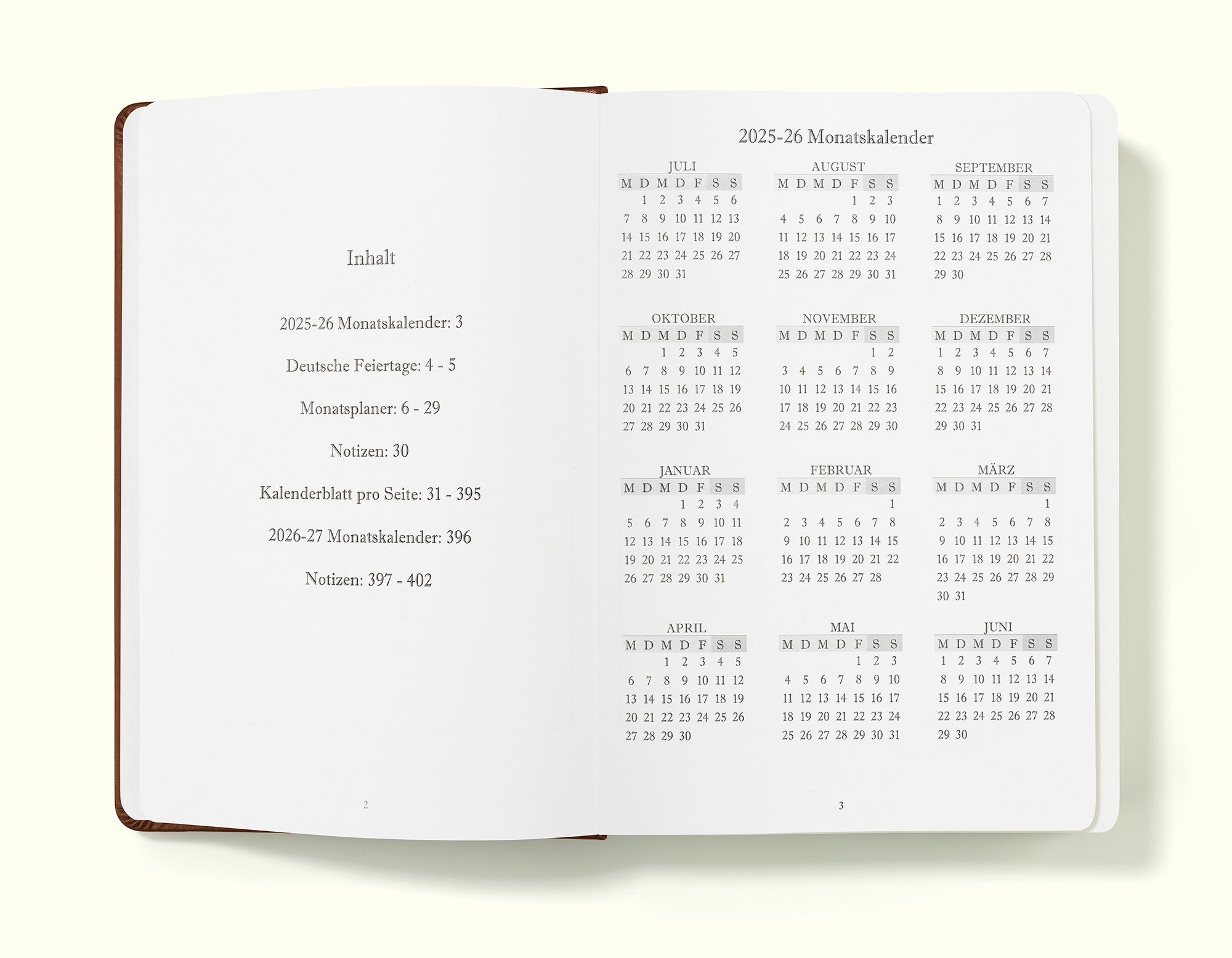 Inhalt

2025-26 Monatskalender: 3

Deutsche Feiertage: 4 - 5

Monatsplaner: 6 - 29

Notizen: 30

Kalenderblatt pro Seite: 31 - 395

2026-27 Monatskalender: 396

Notizen: 397 - 402

2

2025-26 Monatskalender

JULI

| M | D | M | D | F | S | S |
|---|---|---|---|---|---|---|
| | 1 | 2 | 3 | 4 | 5 | 6 |
| 7 | 8 | 9 | 10 | 11 | 12 | 13 |
| 14 | 15 | 16 | 17 | 18 | 19 | 20 |
| 21 | 22 | 23 | 24 | 25 | 26 | 27 |
| 28 | 29 | 30 | 31 | | | |

AUGUST

| M | D | M | D | F | S | S |
|---|---|---|---|---|---|---|
| | | | | 1 | 2 | 3 |
| 4 | 5 | 6 | 7 | 8 | 9 | 10 |
| 11 | 12 | 13 | 14 | 15 | 16 | 17 |
| 18 | 19 | 20 | 21 | 22 | 23 | 24 |
| 25 | 26 | 27 | 28 | 29 | 30 | 31 |

SEPTEMBER

| M | D | M | D | F | S | S |
|---|---|---|---|---|---|---|
| 1 | 2 | 3 | 4 | 5 | 6 | 7 |
| 8 | 9 | 10 | 11 | 12 | 13 | 14 |
| 15 | 16 | 17 | 18 | 19 | 20 | 21 |
| 22 | 23 | 24 | 25 | 26 | 27 | 28 |
| 29 | 30 | | | | | |

OKTOBER

| M | D | M | D | F | S | S |
|---|---|---|---|---|---|---|
| | | 1 | 2 | 3 | 4 | 5 |
| 6 | 7 | 8 | 9 | 10 | 11 | 12 |
| 13 | 14 | 15 | 16 | 17 | 18 | 19 |
| 20 | 21 | 22 | 23 | 24 | 25 | 26 |
| 27 | 28 | 29 | 30 | 31 | | |

NOVEMBER

| M | D | M | D | F | S | S |
|---|---|---|---|---|---|---|
| | | | | | 1 | 2 |
| 3 | 4 | 5 | 6 | 7 | 8 | 9 |
| 10 | 11 | 12 | 13 | 14 | 15 | 16 |
| 17 | 18 | 19 | 20 | 21 | 22 | 23 |
| 24 | 25 | 26 | 27 | 28 | 29 | 30 |

DEZEMBER

| M | D | M | D | F | S | S |
|---|---|---|---|---|---|---|
| 1 | 2 | 3 | 4 | 5 | 6 | 7 |
| 8 | 9 | 10 | 11 | 12 | 13 | 14 |
| 15 | 16 | 17 | 18 | 19 | 20 | 21 |
| 22 | 23 | 24 | 25 | 26 | 27 | 28 |
| 29 | 30 | 31 | | | | |

JANUAR

| M | D | M | D | F | S | S |
|---|---|---|---|---|---|---|
| | | | 1 | 2 | 3 | 4 |
| 5 | 6 | 7 | 8 | 9 | 10 | 11 |
| 12 | 13 | 14 | 15 | 16 | 17 | 18 |
| 19 | 20 | 21 | 22 | 23 | 24 | 25 |
| 26 | 27 | 28 | 29 | 30 | 31 | |

FEBRUAR

| M | D | M | D | F | S | S |
|---|---|---|---|---|---|---|
| | | | | | | 1 |
| 2 | 3 | 4 | 5 | 6 | 7 | 8 |
| 9 | 10 | 11 | 12 | 13 | 14 | 15 |
| 16 | 17 | 18 | 19 | 20 | 21 | 22 |
| 23 | 24 | 25 | 26 | 27 | 28 | |

MÄRZ

| M | D | M | D | F | S | S |
|---|---|---|---|---|---|---|
| | | | | | | 1 |
| 2 | 3 | 4 | 5 | 6 | 7 | 8 |
| 9 | 10 | 11 | 12 | 13 | 14 | 15 |
| 16 | 17 | 18 | 19 | 20 | 21 | 22 |
| 23 | 24 | 25 | 26 | 27 | 28 | 29 |
| 30 | 31 | | | | | |

APRIL

| M | D | M | D | F | S | S |
|---|---|---|---|---|---|---|
| | | 1 | 2 | 3 | 4 | 5 |
| 6 | 7 | 8 | 9 | 10 | 11 | 12 |
| 13 | 14 | 15 | 16 | 17 | 18 | 19 |
| 20 | 21 | 22 | 23 | 24 | 25 | 26 |
| 27 | 28 | 29 | 30 | | | |

MAI

| M | D | M | D | F | S | S |
|---|---|---|---|---|---|---|
| | | | | 1 | 2 | 3 |
| 4 | 5 | 6 | 7 | 8 | 9 | 10 |
| 11 | 12 | 13 | 14 | 15 | 16 | 17 |
| 18 | 19 | 20 | 21 | 22 | 23 | 24 |
| 25 | 26 | 27 | 28 | 29 | 30 | 31 |

JUNI

| M | D | M | D | F | S | S |
|---|---|---|---|---|---|---|
| 1 | 2 | 3 | 4 | 5 | 6 | 7 |
| 8 | 9 | 10 | 11 | 12 | 13 | 14 |
| 15 | 16 | 17 | 18 | 19 | 20 | 21 |
| 22 | 23 | 24 | 25 | 26 | 27 | 28 |
| 29 | 30 | | | | | |

3